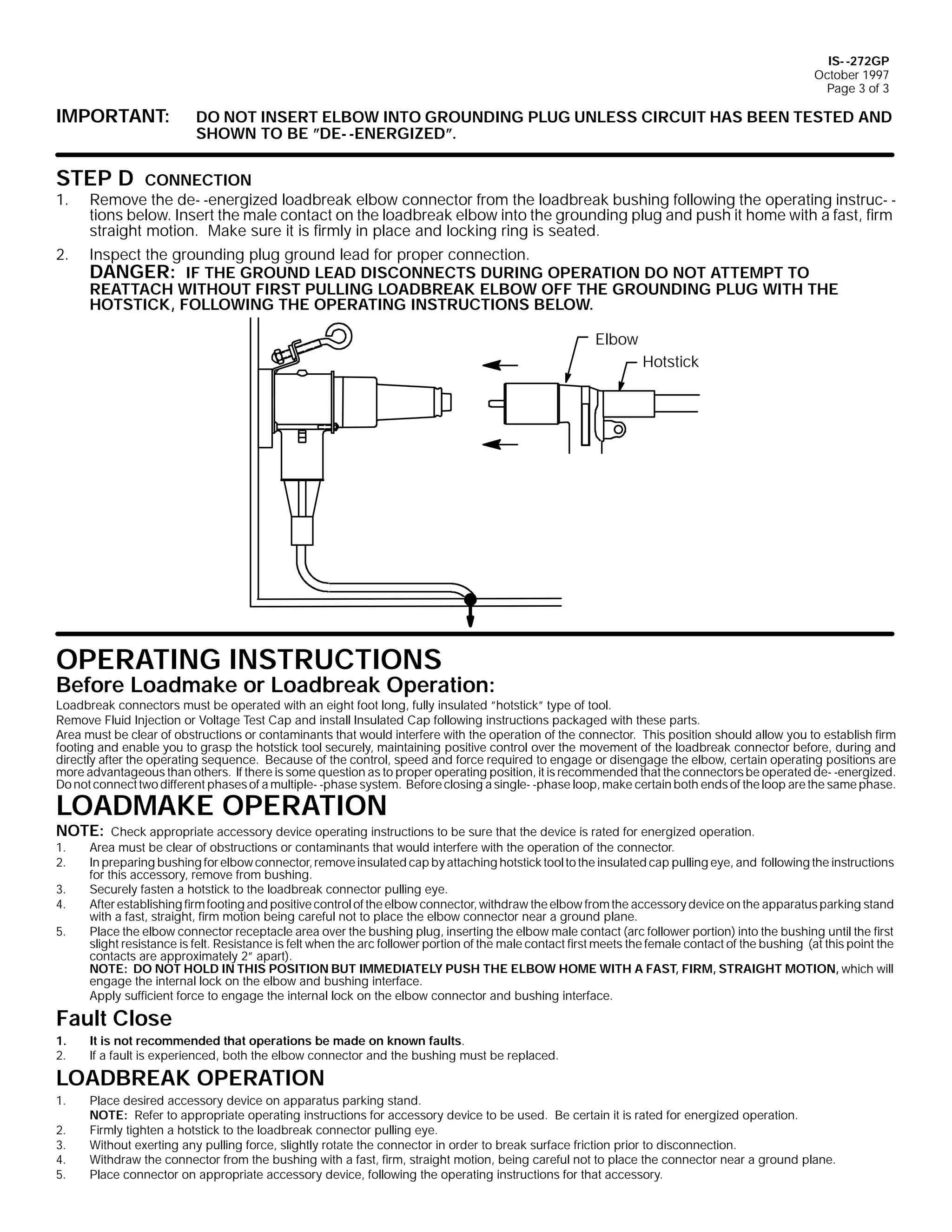 IS--272GP
October 1997
Page 3 of 3

IMPORTANT: DO NOT INSERT ELBOW INTO GROUNDING PLUG UNLESS CIRCUIT HAS BEEN TESTED AND SHOWN TO BE "DE--ENERGIZED".

STEP D CONNECTION

1. Remove the de--energized loadbreak elbow connector from the loadbreak bushing following the operating instructions below. Insert the male contact on the loadbreak elbow into the grounding plug and push it home with a fast, firm straight motion. Make sure it is firmly in place and locking ring is seated.

2. Inspect the grounding plug ground lead for proper connection.
DANGER: IF THE GROUND LEAD DISCONNECTS DURING OPERATION DO NOT ATTEMPT TO REATTACH WITHOUT FIRST PULLING LOADBREAK ELBOW OFF THE GROUNDING PLUG WITH THE HOTSTICK, FOLLOWING THE OPERATING INSTRUCTIONS BELOW.

Elbow
Hotstick

OPERATING INSTRUCTIONS
Before Loadmake or Loadbreak Operation:

Loadbreak connectors must be operated with an eight foot long, fully insulated "hotstick" type of tool.

Remove Fluid Injection or Voltage Test Cap and install Insulated Cap following instructions packaged with these parts.

Area must be clear of obstructions or contaminants that would interfere with the operation of the connector. This position should allow you to establish firm footing and enable you to grasp the hotstick tool securely, maintaining positive control over the movement of the loadbreak connector before, during and directly after the operating sequence. Because of the control, speed and force required to engage or disengage the elbow, certain operating positions are more advantageous than others. If there is some question as to proper operating position, it is recommended that the connectors be operated de--energized. Do not connect two different phases of a multiple--phase system. Before closing a single--phase loop, make certain both ends of the loop are the same phase.

LOADMAKE OPERATION

NOTE: Check appropriate accessory device operating instructions to be sure that the device is rated for energized operation.

1. Area must be clear of obstructions or contaminants that would interfere with the operation of the connector.
2. In preparing bushing for elbow connector, remove insulated cap by attaching hotstick tool to the insulated cap pulling eye, and following the instructions for this accessory, remove from bushing.
3. Securely fasten a hotstick to the loadbreak connector pulling eye.
4. After establishing firm footing and positive control of the elbow connector, withdraw the elbow from the accessory device on the apparatus parking stand with a fast, straight, firm motion being careful not to place the elbow connector near a ground plane.
5. Place the elbow connector receptacle area over the bushing plug, inserting the elbow male contact (arc follower portion) into the bushing until the first slight resistance is felt. Resistance is felt when the arc follower portion of the male contact first meets the female contact of the bushing (at this point the contacts are approximately 2" apart).
NOTE: DO NOT HOLD IN THIS POSITION BUT IMMEDIATELY PUSH THE ELBOW HOME WITH A FAST, FIRM, STRAIGHT MOTION, which will engage the internal lock on the elbow and bushing interface.
Apply sufficient force to engage the internal lock on the elbow connector and bushing interface.

Fault Close

1. It is not recommended that operations be made on known faults.
2. If a fault is experienced, both the elbow connector and the bushing must be replaced.

LOADBREAK OPERATION

1. Place desired accessory device on apparatus parking stand.
NOTE: Refer to appropriate operating instructions for accessory device to be used. Be certain it is rated for energized operation.
2. Firmly tighten a hotstick to the loadbreak connector pulling eye.
3. Without exerting any pulling force, slightly rotate the connector in order to break surface friction prior to disconnection.
4. Withdraw the connector from the bushing with a fast, firm, straight motion, being careful not to place the connector near a ground plane.
5. Place connector on appropriate accessory device, following the operating instructions for that accessory.